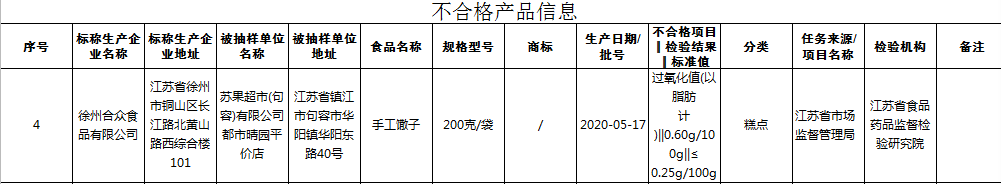 不合格产品信息

| 序号 | 标称生产企业名称 | 标称生产企业地址 | 被抽样单位名称 | 被抽样单位地址 | 食品名称 | 规格型号 | 商标 | 生产日期/批号 | 不合格项目‖检验结果‖标准值 | 分类 | 任务来源/项目名称 | 检验机构 | 备注 |
|---|---|---|---|---|---|---|---|---|---|---|---|---|---|
| 4 | 徐州合众食品有限公司 | 江苏省徐州市铜山区长江路北黄山路西综合楼101 | 苏果超市(句容)有限公司都市晴园平价店 | 江苏省镇江市句容市华阳镇华阳东路40号 | 手工馓子 | 200克/袋 | / | 2020-05-17 | 过氧化值(以脂肪计)‖0.60g/100g‖≤0.25g/100g | 糕点 | 江苏省市场监督管理局 | 江苏省食品药品监督检验研究院 | |